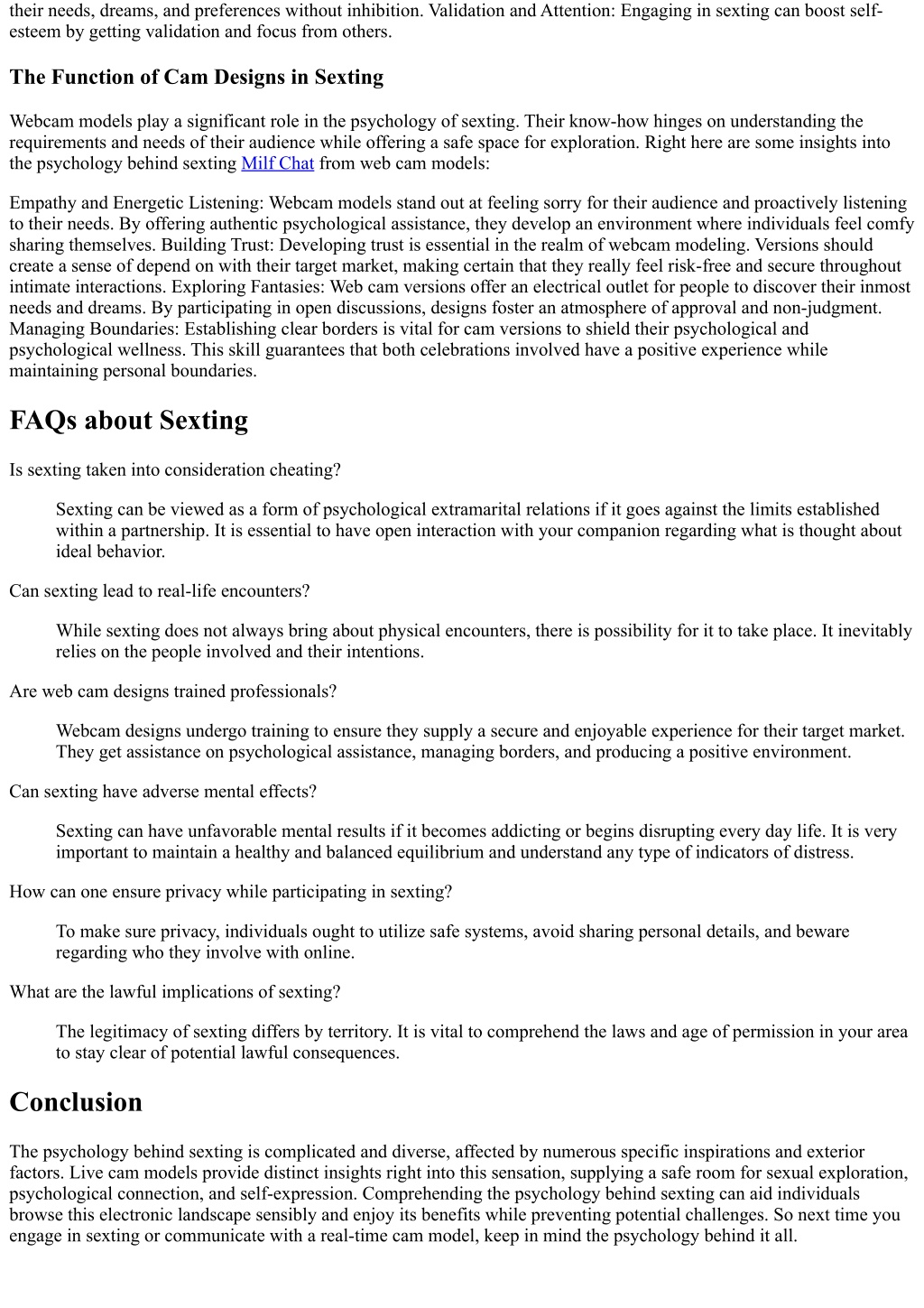 their needs, dreams, and preferences without inhibition. Validation and Attention: Engaging in sexting can boost self-esteem by getting validation and focus from others.

The Function of Cam Designs in Sexting

Webcam models play a significant role in the psychology of sexting. Their know-how hinges on understanding the requirements and needs of their audience while offering a safe space for exploration. Right here are some insights into the psychology behind sexting Milf Chat from web cam models:

Empathy and Energetic Listening: Webcam models stand out at feeling sorry for their audience and proactively listening to their needs. By offering authentic psychological assistance, they develop an environment where individuals feel comfy sharing themselves. Building Trust: Developing trust is essential in the realm of webcam modeling. Versions should create a sense of depend on with their target market, making certain that they really feel risk-free and secure throughout intimate interactions. Exploring Fantasies: Web cam versions offer an electrical outlet for people to discover their inmost needs and dreams. By participating in open discussions, designs foster an atmosphere of approval and non-judgment. Managing Boundaries: Establishing clear borders is vital for cam versions to shield their psychological and psychological wellness. This skill guarantees that both celebrations involved have a positive experience while maintaining personal boundaries.

FAQs about Sexting

Is sexting taken into consideration cheating?

Sexting can be viewed as a form of psychological extramarital relations if it goes against the limits established within a partnership. It is essential to have open interaction with your companion regarding what is thought about ideal behavior.

Can sexting lead to real-life encounters?

While sexting does not always bring about physical encounters, there is possibility for it to take place. It inevitably relies on the people involved and their intentions.

Are web cam designs trained professionals?

Webcam designs undergo training to ensure they supply a secure and enjoyable experience for their target market. They get assistance on psychological assistance, managing borders, and producing a positive environment.

Can sexting have adverse mental effects?

Sexting can have unfavorable mental results if it becomes addicting or begins disrupting every day life. It is very important to maintain a healthy and balanced equilibrium and understand any type of indicators of distress.

How can one ensure privacy while participating in sexting?

To make sure privacy, individuals ought to utilize safe systems, avoid sharing personal details, and beware regarding who they involve with online.

What are the lawful implications of sexting?

The legitimacy of sexting differs by territory. It is vital to comprehend the laws and age of permission in your area to stay clear of potential lawful consequences.

Conclusion

The psychology behind sexting is complicated and diverse, affected by numerous specific inspirations and exterior factors. Live cam models provide distinct insights right into this sensation, supplying a safe room for sexual exploration, psychological connection, and self-expression. Comprehending the psychology behind sexting can aid individuals browse this electronic landscape sensibly and enjoy its benefits while preventing potential challenges. So next time you engage in sexting or communicate with a real-time cam model, keep in mind the psychology behind it all.